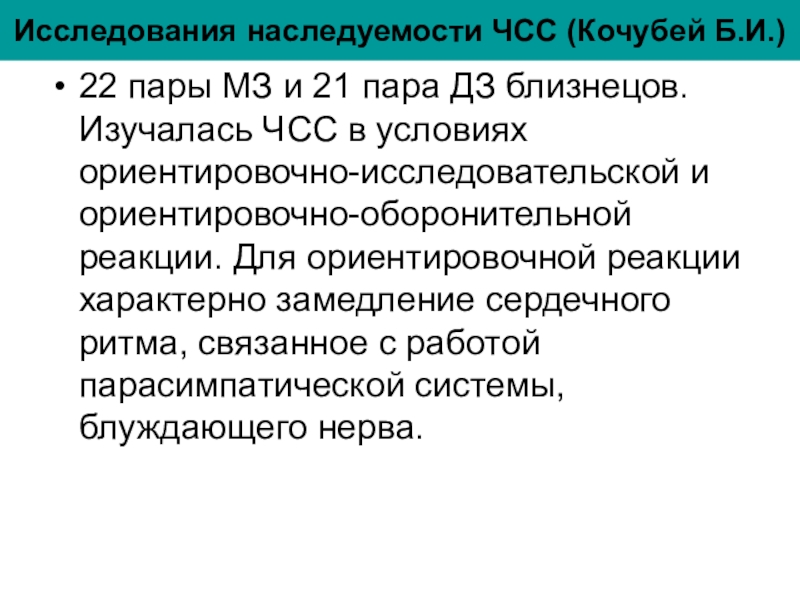 Исследования наследуемости ЧСС (Кочубей Б.И.)

• 22 пары МЗ и 21 пара ДЗ близнецов. Изучалась ЧСС в условиях ориентировочно-исследовательской и ориентировочно-оборонительной реакции. Для ориентировочной реакции характерно замедление сердечного ритма, связанное с работой парасимпатической системы, блуждающего нерва.